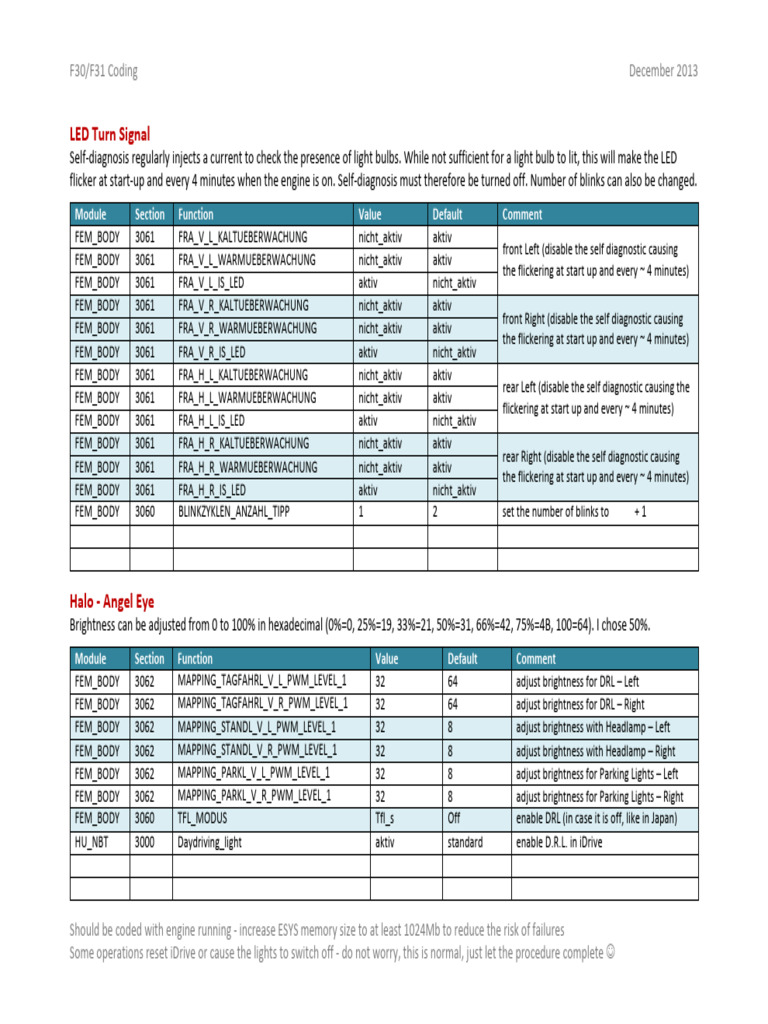 F30/F31 Coding

December 2013

LED Turn Signal

Self-diagnosis regularly injects a current to check the presence of light bulbs. While not sufficient for a light bulb to lit, this will make the LED flicker at start-up and every 4 minutes when the engine is on. Self-diagnosis must therefore be turned off. Number of blinks can also be changed.

| Module | Section | Function | Value | Default | Comment |
|---|---|---|---|---|---|
| FEM_BODY | 3061 | FRA_V_L_KALTUEBERWACHUNG | nicht_aktiv | aktiv | front Left (disable the self diagnostic causing the flickering at start up and every ~ 4 minutes) |
| FEM_BODY | 3061 | FRA_V_L_WARMUEBERWACHUNG | nicht_aktiv | aktiv | |
| FEM_BODY | 3061 | FRA_V_L_IS_LED | aktiv | nicht_aktiv | |
| FEM_BODY | 3061 | FRA_V_R_KALTUEBERWACHUNG | nicht_aktiv | aktiv | front Right (disable the self diagnostic causing the flickering at start up and every ~ 4 minutes) |
| FEM_BODY | 3061 | FRA_V_R_WARMUEBERWACHUNG | nicht_aktiv | aktiv | |
| FEM_BODY | 3061 | FRA_V_R_IS_LED | aktiv | nicht_aktiv | |
| FEM_BODY | 3061 | FRA_H_L_KALTUEBERWACHUNG | nicht_aktiv | aktiv | rear Left (disable the self diagnostic causing the flickering at start up and every ~ 4 minutes) |
| FEM_BODY | 3061 | FRA_H_L_WARMUEBERWACHUNG | nicht_aktiv | aktiv | |
| FEM_BODY | 3061 | FRA_H_L_IS_LED | aktiv | nicht_aktiv | |
| FEM_BODY | 3061 | FRA_H_R_KALTUEBERWACHUNG | nicht_aktiv | aktiv | rear Right (disable the self diagnostic causing the flickering at start up and every ~ 4 minutes) |
| FEM_BODY | 3061 | FRA_H_R_WARMUEBERWACHUNG | nicht_aktiv | aktiv | |
| FEM_BODY | 3061 | FRA_H_R_IS_LED | aktiv | nicht_aktiv | |
| FEM_BODY | 3060 | BLINKZYKLEN_ANZAHL_TIPP | 1 | 2 | set the number of blinks to + 1 |
| | | | | | |
| | | | | | |

Halo - Angel Eye

Brightness can be adjusted from 0 to 100% in hexadecimal (0%=0, 25%=19, 33%=21, 50%=31, 66%=42, 75%=4B, 100=64). I chose 50%.

| Module | Section | Function | Value | Default | Comment |
|---|---|---|---|---|---|
| FEM_BODY | 3062 | MAPPING_TAGFAHRL_V_L_PWM_LEVEL_1 | 32 | 64 | adjust brightness for DRL – Left |
| FEM_BODY | 3062 | MAPPING_TAGFAHRL_V_R_PWM_LEVEL_1 | 32 | 64 | adjust brightness for DRL – Right |
| FEM_BODY | 3062 | MAPPING_STANDL_V_L_PWM_LEVEL_1 | 32 | 8 | adjust brightness with Headlamp – Left |
| FEM_BODY | 3062 | MAPPING_STANDL_V_R_PWM_LEVEL_1 | 32 | 8 | adjust brightness with Headlamp – Right |
| FEM_BODY | 3062 | MAPPING_PARKL_V_L_PWM_LEVEL_1 | 32 | 8 | adjust brightness for Parking Lights – Left |
| FEM_BODY | 3062 | MAPPING_PARKL_V_R_PWM_LEVEL_1 | 32 | 8 | adjust brightness for Parking Lights – Right |
| FEM_BODY | 3060 | TFL_MODUS | Tfl_s | Off | enable DRL (in case it is off, like in Japan) |
| HU_NBT | 3000 | Daydriving_light | aktiv | standard | enable D.R.L. in iDrive |
| | | | | | |
| | | | | | |

Should be coded with engine running - increase ESYS memory size to at least 1024Mb to reduce the risk of failures
Some operations reset iDrive or cause the lights to switch off - do not worry, this is normal, just let the procedure complete ☺